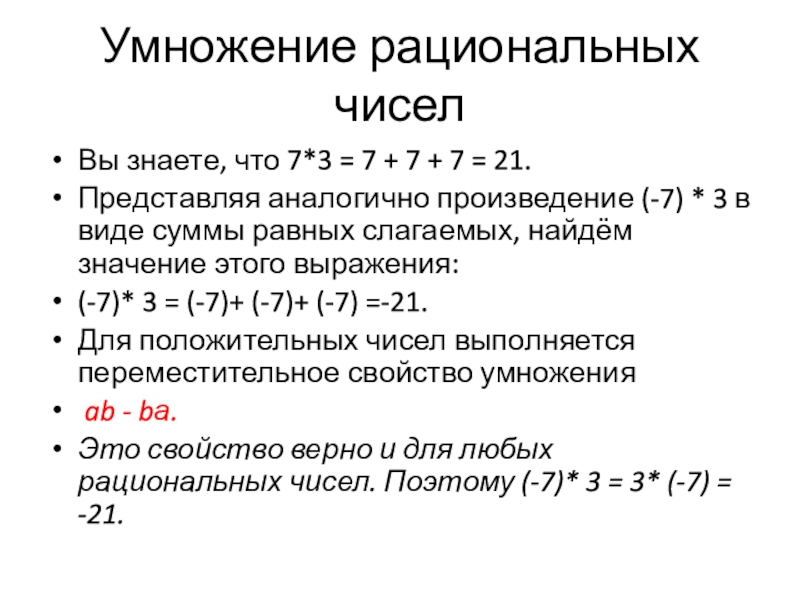 Умножение рациональных чисел

• Вы знаете, что 7*3 = 7 + 7 + 7 = 21.
• Представляя аналогично произведение (-7) * 3 в виде суммы равных слагаемых, найдём значение этого выражения:
• (-7)* 3 = (-7)+ (-7)+ (-7) =-21.
• Для положительных чисел выполняется переместительное свойство умножения
• ab - ba.
• Это свойство верно и для любых рациональных чисел. Поэтому (-7)* 3 = 3* (-7) = -21.